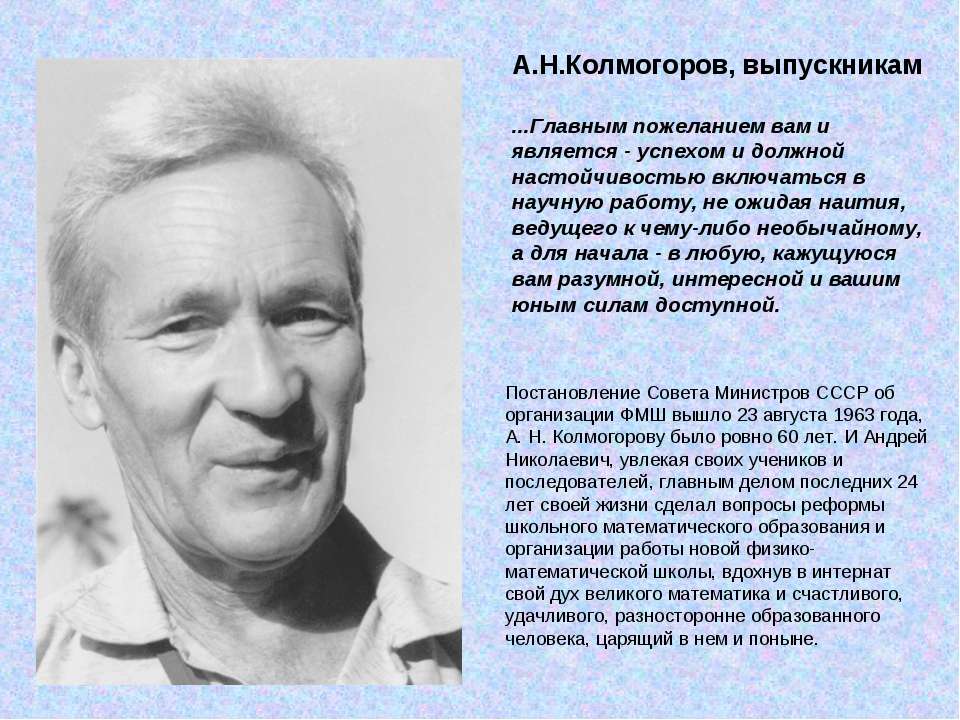 А.Н.Колмогоров, выпускникам

...Главным пожеланием вам и является - успехом и должной настойчивостью включаться в научную работу, не ожидая наития, ведущего к чему-либо необычайному, а для начала - в любую, кажущуюся вам разумной, интересной и вашим юным силам доступной.

Постановление Совета Министров СССР об организации ФМШ вышло 23 августа 1963 года, А. Н. Колмогорову было ровно 60 лет. И Андрей Николаевич, увлекая своих учеников и последователей, главным делом последних 24 лет своей жизни сделал вопросы реформы школьного математического образования и организации работы новой физико-математической школы, вдохнув в интернат свой дух великого математика и счастливого, удачливого, разносторонне образованного человека, царящий в нем и поныне.